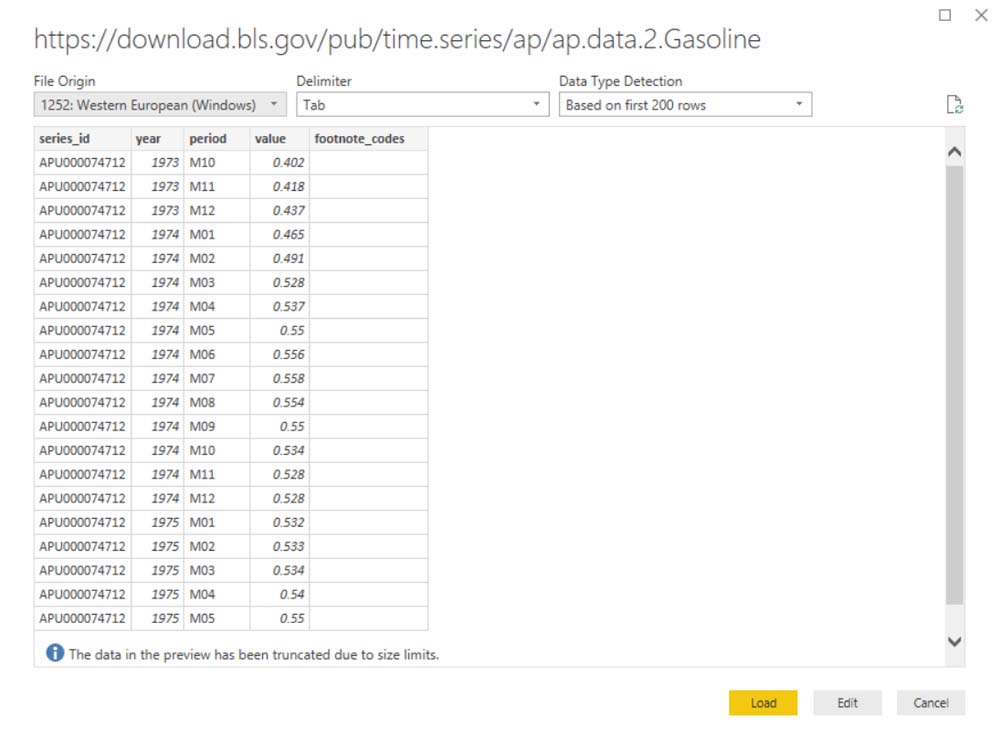 https://download.bls.gov/pub/time.series/ap/ap.data.2.Gasoline

File Origin
1252: Western European (Windows)

Delimiter
Tab

Data Type Detection
Based on first 200 rows

| series_id | year | period | value | footnote_codes |
|---|---|---|---|---|
| APU000074712 | 1973 | M10 | 0.402 | |
| APU000074712 | 1973 | M11 | 0.418 | |
| APU000074712 | 1973 | M12 | 0.437 | |
| APU000074712 | 1974 | M01 | 0.465 | |
| APU000074712 | 1974 | M02 | 0.491 | |
| APU000074712 | 1974 | M03 | 0.528 | |
| APU000074712 | 1974 | M04 | 0.537 | |
| APU000074712 | 1974 | M05 | 0.55 | |
| APU000074712 | 1974 | M06 | 0.556 | |
| APU000074712 | 1974 | M07 | 0.558 | |
| APU000074712 | 1974 | M08 | 0.554 | |
| APU000074712 | 1974 | M09 | 0.55 | |
| APU000074712 | 1974 | M10 | 0.534 | |
| APU000074712 | 1974 | M11 | 0.528 | |
| APU000074712 | 1974 | M12 | 0.528 | |
| APU000074712 | 1975 | M01 | 0.532 | |
| APU000074712 | 1975 | M02 | 0.533 | |
| APU000074712 | 1975 | M03 | 0.534 | |
| APU000074712 | 1975 | M04 | 0.54 | |
| APU000074712 | 1975 | M05 | 0.55 | |

The data in the preview has been truncated due to size limits.

Load Edit Cancel